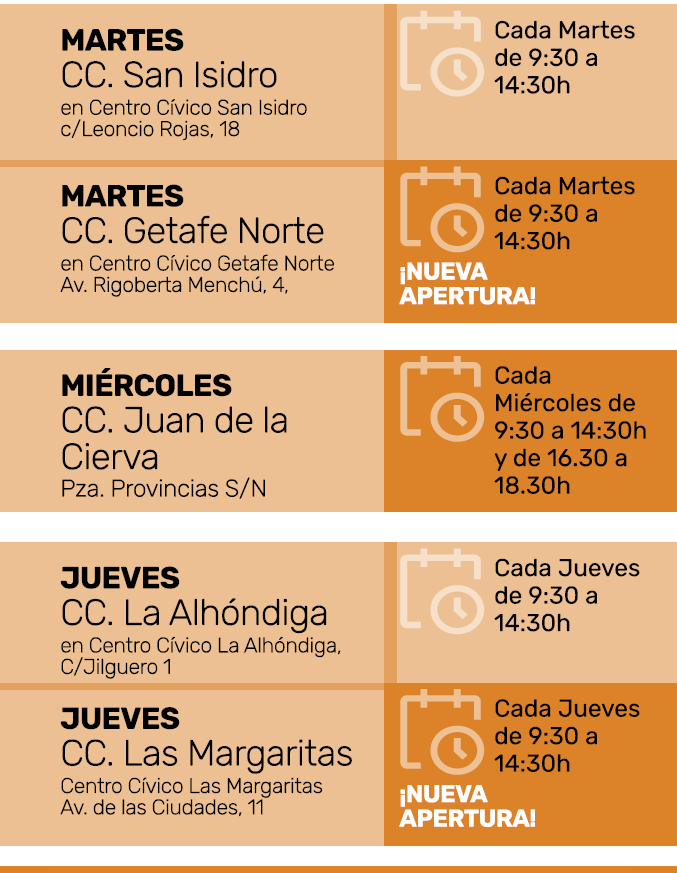 MARTES
CC. San Isidro
en Centro Cívico San Isidro
c/Leoncio Rojas, 18

Cada Martes de 9:30 a 14:30h

MARTES
CC. Getafe Norte
en Centro Cívico Getafe Norte
Av. Rigoberta Menchú, 4,

Cada Martes de 9:30 a 14:30h

¡NUEVA APERTURA!

MIÉRCOLES
CC. Juan de la Cierva
Pza. Provincias S/N

Cada Miércoles de 9:30 a 14:30h y de 16.30 a 18.30h

JUEVES
CC. La Alhóndiga
en Centro Cívico La Alhóndiga,
C/Jilguero 1

Cada Jueves de 9:30 a 14:30h

JUEVES
CC. Las Margaritas
Centro Cívico Las Margaritas
Av. de las Ciudades, 11

Cada Jueves de 9:30 a 14:30h

¡NUEVA APERTURA!